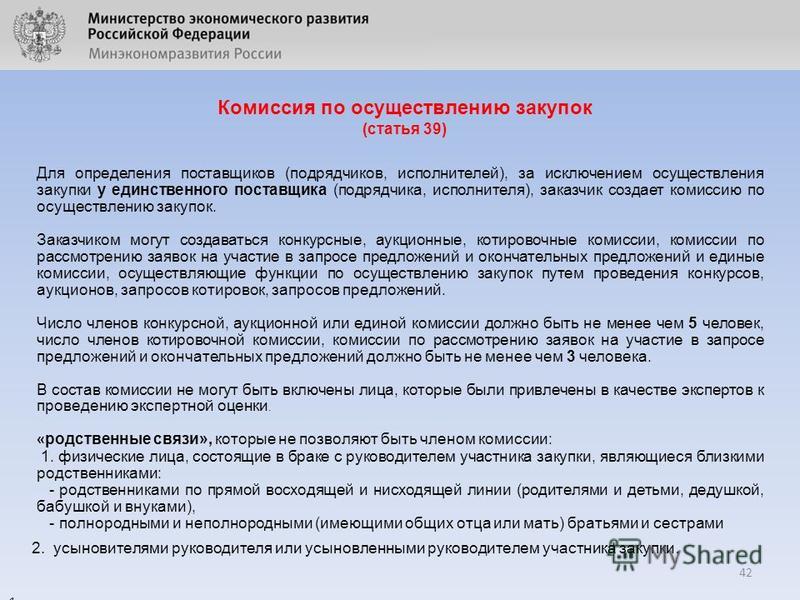 Министерство экономического развития Российской Федерации
Минэкономразвития России

Комиссия по осуществлению закупок
(статья 39)

Для определения поставщиков (подрядчиков, исполнителей), за исключением осуществления закупки у единственного поставщика (подрядчика, исполнителя), заказчик создает комиссию по осуществлению закупок.

Заказчиком могут создаваться конкурсные, аукционные, котировочные комиссии, комиссии по рассмотрению заявок на участие в запросе предложений и окончательных предложений и единые комиссии, осуществляющие функции по осуществлению закупок путем проведения конкурсов, аукционов, запросов котировок, запросов предложений.

Число членов конкурсной, аукционной или единой комиссии должно быть не менее чем 5 человек, число членов котировочной комиссии, комиссии по рассмотрению заявок на участие в запросе предложений и окончательных предложений должно быть не менее чем 3 человека.

В состав комиссии не могут быть включены лица, которые были привлечены в качестве экспертов к проведению экспертной оценки.

«родственные связи», которые не позволяют быть членом комиссии:
1. физические лица, состоящие в браке с руководителем участника закупки, являющиеся близкими родственниками:
- родственниками по прямой восходящей и нисходящей линии (родителями и детьми, дедушкой, бабушкой и внуками),
- полнородными и неполнородными (имеющими общих отца или мать) братьями и сестрами
2. усыновителями руководителя или усыновленными руководителем участника закупки.

MyShared

42